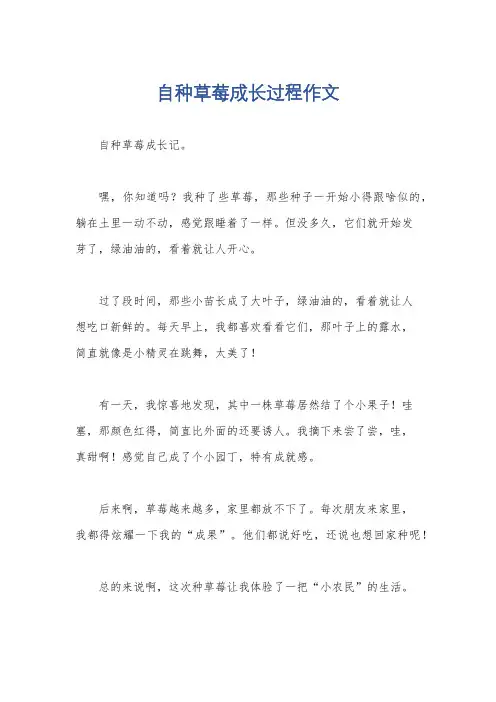 自种草莓成长过程作文

自种草莓成长记。

嘿，你知道吗？我种了些草莓，那些种子一开始小得跟啥似的，躺在土里一动不动，感觉跟睡着了一样。但没多久，它们就开始发芽了，绿油油的，看着就让人开心。

过了段时间，那些小苗长成了大叶子，绿油油的，看着就让人想吃口新鲜的。每天早上，我都喜欢看看它们，那叶子上的露水，简直就像是小精灵在跳舞，太美了！

有一天，我惊喜地发现，其中一株草莓居然结了个小果子！哇塞，那颜色红得，简直比外面的还要诱人。我摘下来尝了尝，哇，真甜啊！感觉自己成了个小园丁，特有成就感。

后来啊，草莓越来越多，家里都放不下了。每次朋友来家里，我都得炫耀一下我的“成果”。他们都说好吃，还说也想回家种呢！

总的来说啊，这次种草莓让我体验了一把“小农民”的生活。